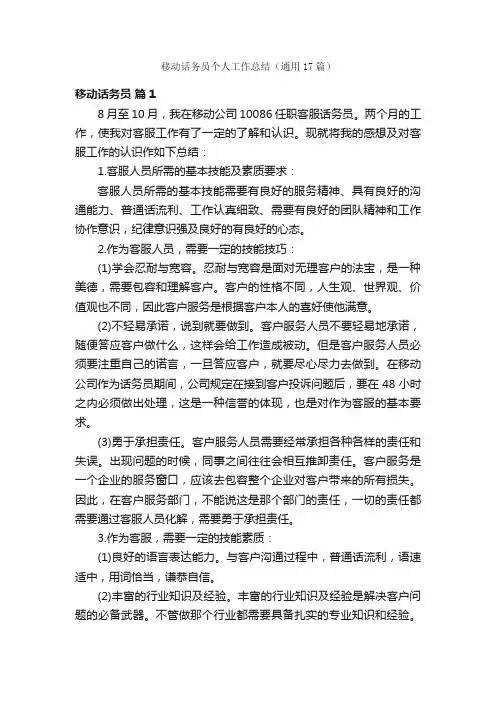 移动话务员个人工作总结（通用17篇）

移动话务员 篇1

8月至10月，我在移动公司10086任职客服话务员。两个月的工作，使我对客服工作有了一定的了解和认识。现就将我的感想及对客服工作的认识作如下总结：

1.客服人员所需的基本技能及素质要求：

客服人员所需的基本技能需要有良好的服务精神、具有良好的沟通能力、普通话流利、工作认真细致、需要有良好的团队精神和工作协作意识，纪律意识强及良好的有良好的心态。

2.作为客服人员，需要一定的技能技巧：

(1)学会忍耐与宽容。忍耐与宽容是面对无理客户的法宝，是一种美德，需要包容和理解客户。客户的性格不同，人生观、世界观、价值观也不同，因此客户服务是根据客户本人的喜好使他满意。

(2)不轻易承诺，说到就要做到。客户服务人员不要轻易地承诺，随便答应客户做什么，这样会给工作造成被动。但是客户服务人员必须要注重自己的诺言，一旦答应客户，就要尽心尽力去做到。在移动公司作为话务员期间，公司规定在接到客户投诉问题后，要在48小时之内必须做出处理，这是一种信誉的体现，也是对作为客服的基本要求。

(3)勇于承担责任。客户服务人员需要经常承担各种各样的责任和失误。出现问题的时候，同事之间往往会相互推卸责任。客户服务是一个企业的服务窗口，应该去包容整个企业对客户带来的所有损失。因此，在客户服务部门，不能说这是那个部门的责任，一切的责任都需要通过客服人员化解，需要勇于承担责任。

3.作为客服，需要一定的技能素质：

(1)良好的语言表达能力。与客户沟通过程中，普通话流利，语速适中，用词恰当，谦恭自信。

(2)丰富的行业知识及经验。丰富的行业知识及经验是解决客户问题的必备武器。不管做那个行业都需要具备扎实的专业知识和经验。